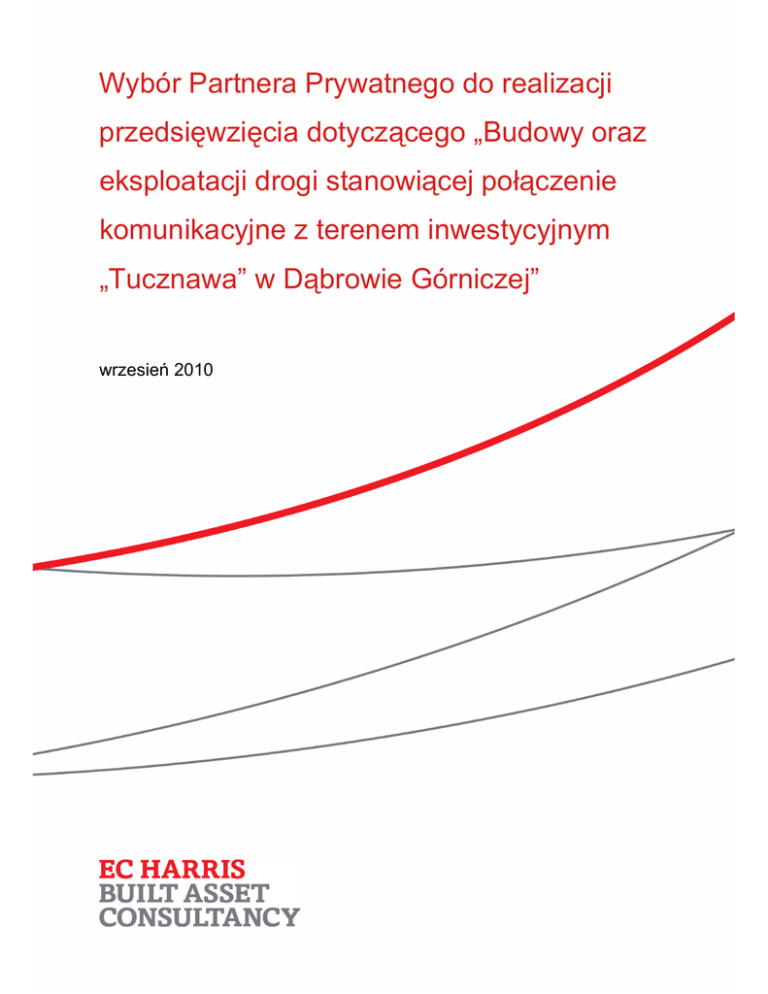 Wybór Partnera Prywatnego do realizacji przedsięwzięcia dotyczącego „Budowy oraz eksploatacji drogi stanowiącej połączenie komunikacyjne z terenem inwestycyjnym „Tucznawa” w Dąbrowie Górniczej”

wrzesień 2010

EC HARRIS
BUILT ASSET
CONSULTANCY